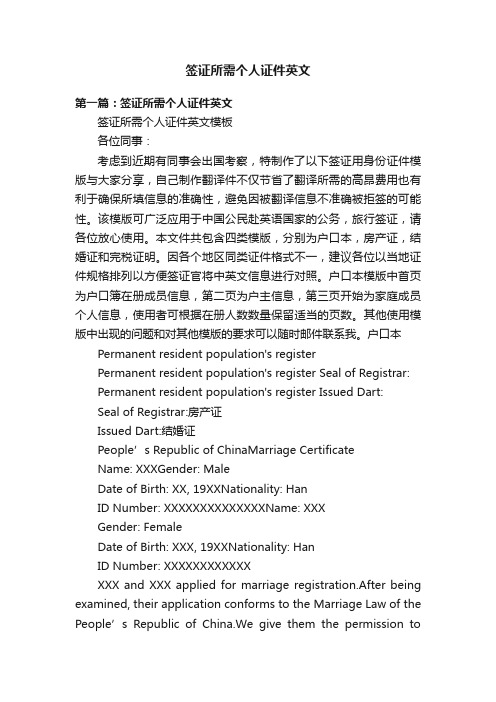 签证所需个人证件英文

第一篇：签证所需个人证件英文

签证所需个人证件英文模板

各位同事：

考虑到近期有同事会出国考察，特制作了以下签证用身份证件模版与大家分享，自己制作翻译件不仅节省了翻译所需的高昂费用也有利于确保所填信息的准确性，避免因被翻译信息不准确被拒签的可能性。该模版可广泛应用于中国公民赴英语国家的公务，旅行签证，请各位放心使用。本文件共包含四类模版，分别为户口本，房产证，结婚证和完税证明。因各个地区同类证件格式不一，建议各位以当地证件规格排列以方便签证官将中英文信息进行对照。户口本模版中首页为户口簿在册成员信息，第二页为户主信息，第三页开始为家庭成员个人信息，使用者可根据在册人数数量保留适当的页数。其他使用模版中出现的问题和对其他模版的要求可以随时邮件联系我。户口本

Permanent resident population's register

Permanent resident population's register Seal of Registrar:

Permanent resident population's register Issued Dart:

Seal of Registrar:房产证

Issued Dart:结婚证

People’s Republic of ChinaMarriage Certificate

Name: XXXGender: Male

Date of Birth: XX, 19XXNationality: Han

ID Number: XXXXXXXXXXXXXXName: XXX

Gender: Female

Date of Birth: XXX, 19XXNationality: Han

ID Number: XXXXXXXXXXXX

XXX and XXX applied for marriage registration.After being examined, their application conforms to the Marriage Law of the People’s Republic of China.We give them the permission to